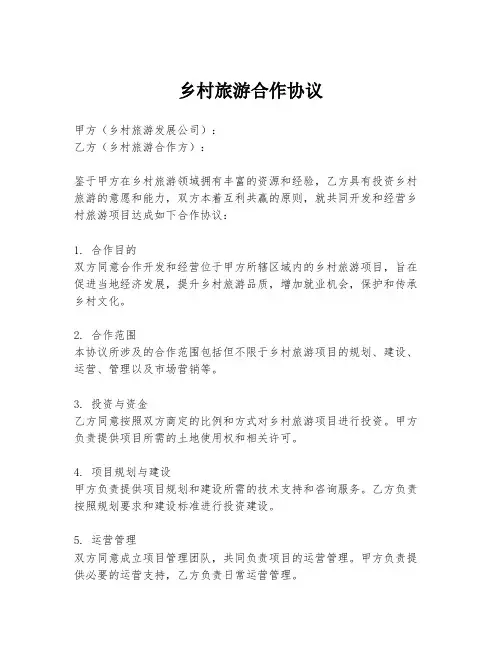 乡村旅游合作协议

甲方（乡村旅游发展公司）：
乙方（乡村旅游合作方）：

鉴于甲方在乡村旅游领域拥有丰富的资源和经验，乙方具有投资乡村旅游的意愿和能力，双方本着互利共赢的原则，就共同开发和经营乡村旅游项目达成如下合作协议：

1. 合作目的
双方同意合作开发和经营位于甲方所辖区域内的乡村旅游项目，旨在促进当地经济发展，提升乡村旅游品质，增加就业机会，保护和传承乡村文化。

2. 合作范围
本协议所涉及的合作范围包括但不限于乡村旅游项目的规划、建设、运营、管理以及市场营销等。

3. 投资与资金
乙方同意按照双方商定的比例和方式对乡村旅游项目进行投资。甲方负责提供项目所需的土地使用权和相关许可。

4. 项目规划与建设
甲方负责提供项目规划和建设所需的技术支持和咨询服务。乙方负责按照规划要求和建设标准进行投资建设。

5. 运营管理
双方同意成立项目管理团队，共同负责项目的运营管理。甲方负责提供必要的运营支持，乙方负责日常运营管理。